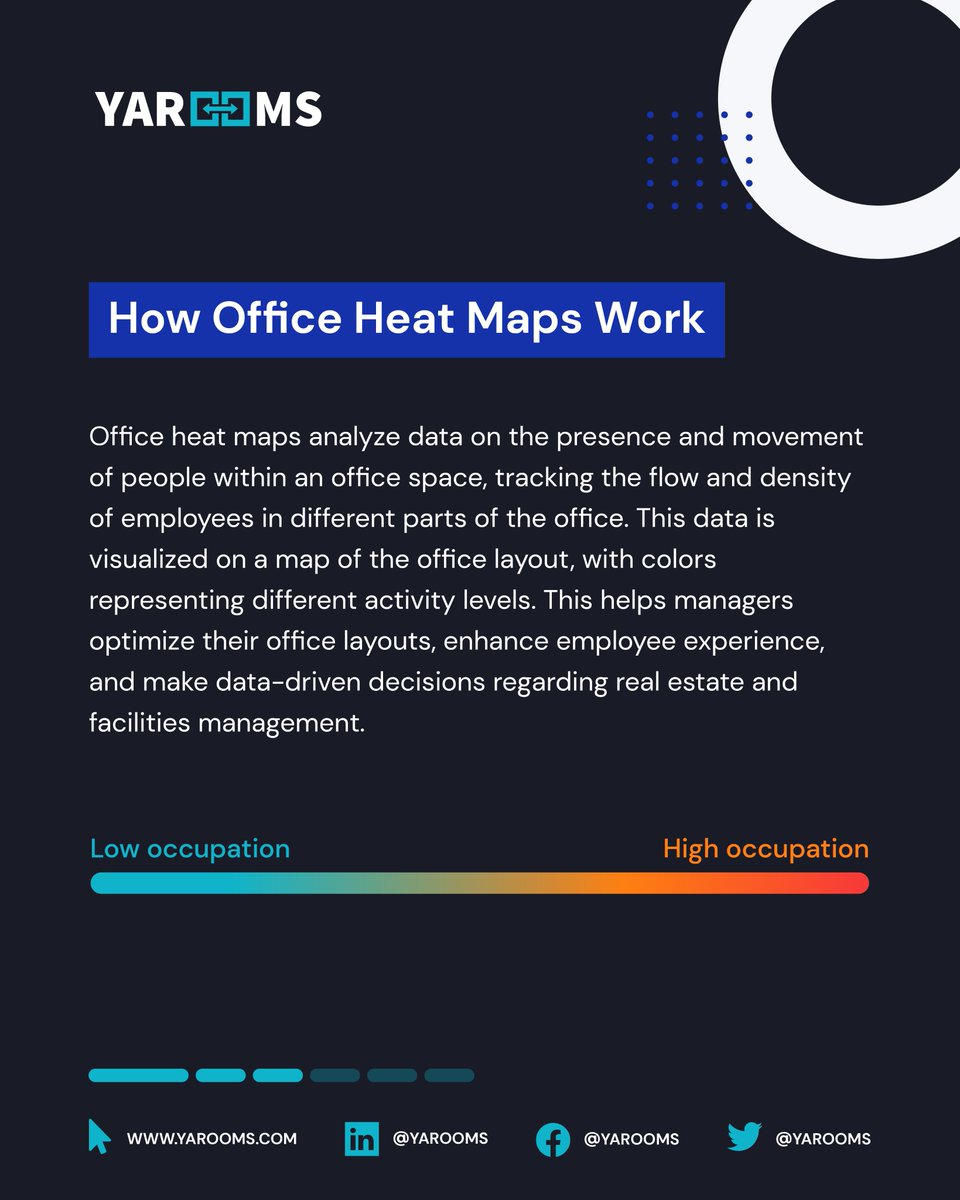 YAROOMS

How Office Heat Maps Work

Office heat maps analyze data on the presence and movement of people within an office space, tracking the flow and density of employees in different parts of the office. This data is visualized on a map of the office layout, with colors representing different activity levels. This helps managers optimize their office layouts, enhance employee experience, and make data-driven decisions regarding real estate and facilities management.

Low occupation High occupation

WWW.YAROOMS.COM @YAROOMS @YAROOMS @YAROOMS